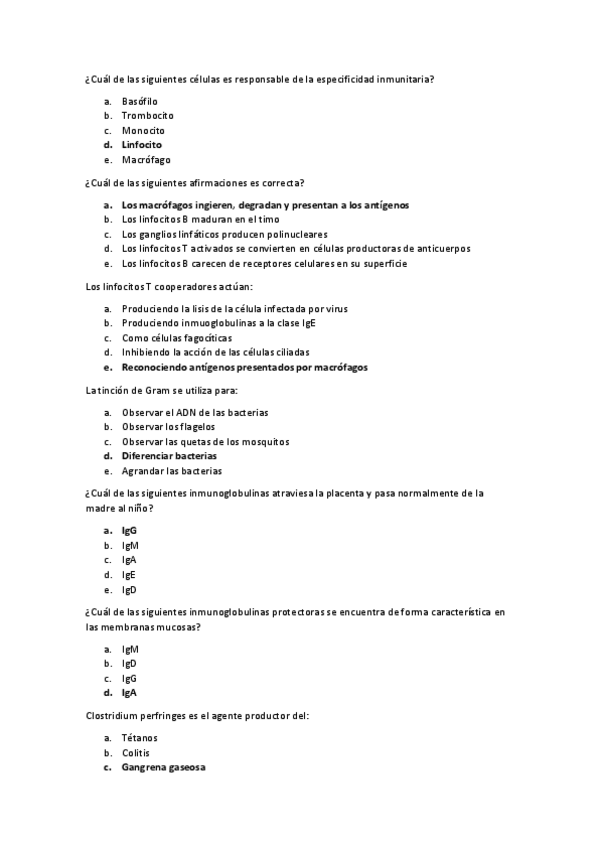 ¿Cuál de las siguientes células es responsable de la especificidad inmunitaria?

a. Basófilo
b. Trombocito
c. Monocito
d. Linfocito
e. Macrófago

¿Cuál de las siguientes afirmaciones es correcta?

a. Los macrófagos ingieren, degradan y presentan a los antígenos
b. Los linfocitos B maduran en el timo
c. Los ganglios linfáticos producen polinucleares
d. Los linfocitos T activados se convierten en células productoras de anticuerpos
e. Los linfocitos B carecen de receptores celulares en su superficie

Los linfocitos T cooperadores actúan:

a. Produciendo la lisis de la célula infectada por virus
b. Produciendo inmuoglobulinas a la clase IgE
c. Como células fagocíticas
d. Inhibiendo la acción de las células ciliadas
e. Reconociendo antígenos presentados por macrófagos

La tinción de Gram se utiliza para:

a. Observar el ADN de las bacterias
b. Observar los flagelos
c. Observar las quetas de los mosquitos
d. Diferenciar bacterias
e. Agrandar las bacterias

¿Cuál de las siguientes inmunoglobulinas atraviesa la placenta y pasa normalmente de la madre al niño?

a. IgG
b. IgM
c. IgA
d. IgE
e. IgD

¿Cuál de las siguientes inmunoglobulinas protectoras se encuentra de forma característica en las membranas mucosas?

a. IgM
b. IgD
c. IgG
d. IgA

Clostridium perfringes es el agente productor del:

a. Tétanos
b. Colitis
c. Gangrena gaseosa